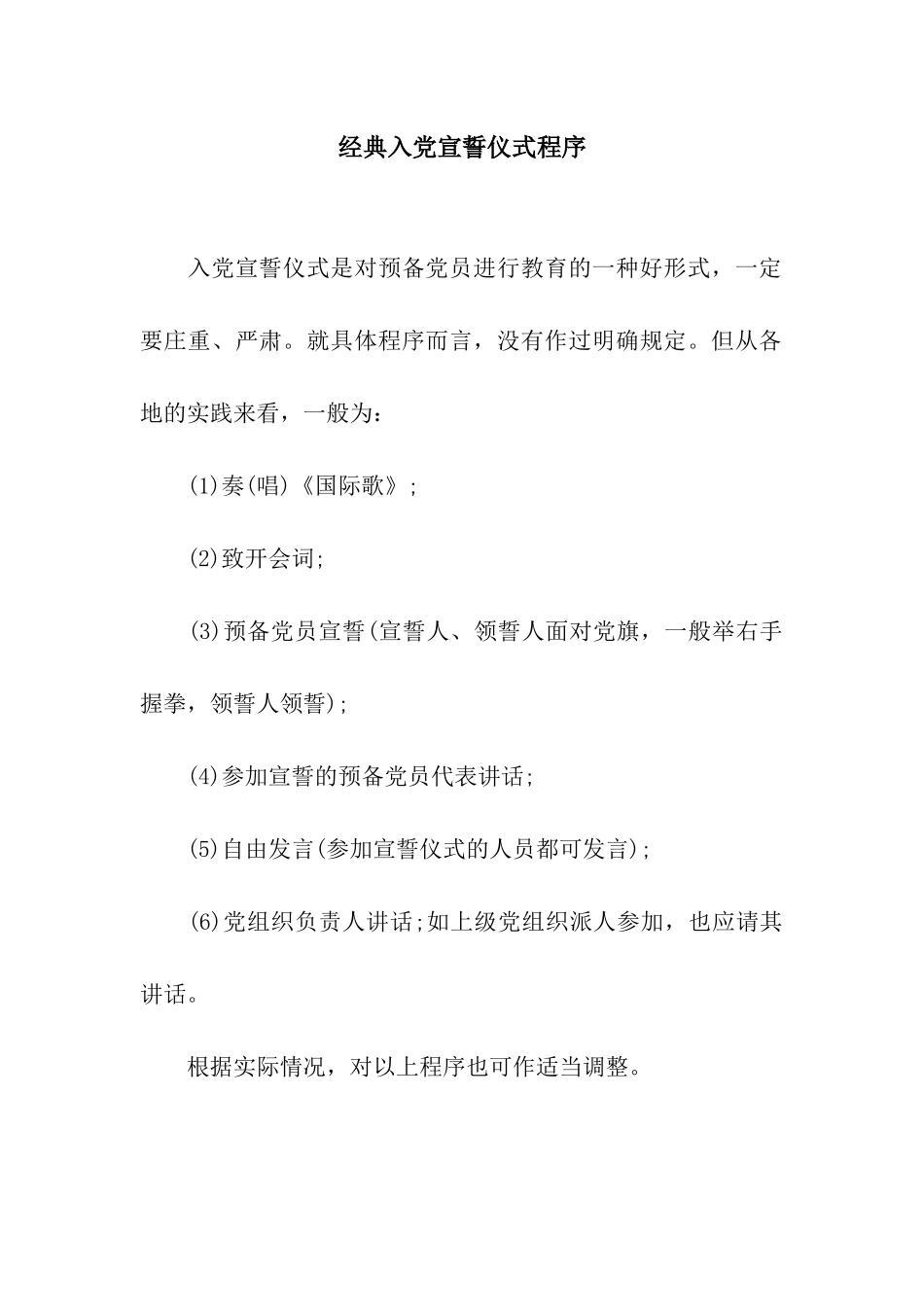 经典入党宣誓仪式程序

入党宣誓仪式是对预备党员进行教育的一种好形式，一定要庄重、严肃。就具体程序而言，没有作过明确规定。但从各地的实践来看，一般为：

(1)奏(唱)《国际歌》;

(2)致开会词;

(3)预备党员宣誓(宣誓人、领誓人面对党旗，一般举右手握拳，领誓人领誓);

(4)参加宣誓的预备党员代表讲话;

(5)自由发言(参加宣誓仪式的人员都可发言);

(6)党组织负责人讲话;如上级党组织派人参加，也应请其讲话。

根据实际情况，对以上程序也可作适当调整。